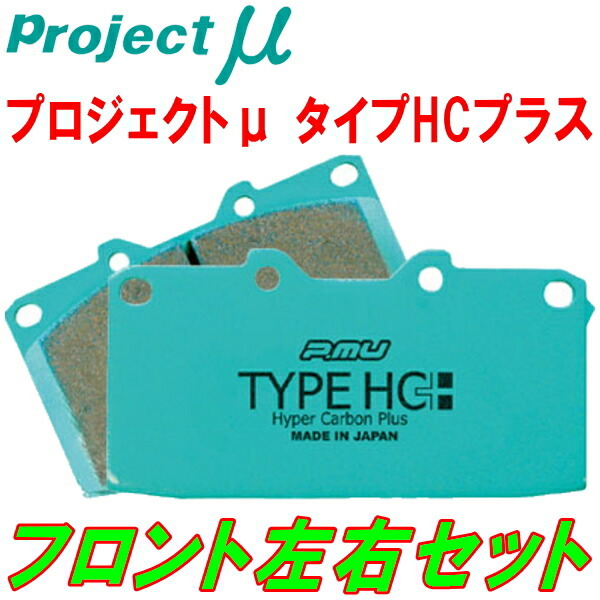 Project μ

プロジェクトμ タイプHCプラス

P.MU
TYPE HC+
Hyper Carbon Plus
MADE IN JAPAN

フロント左右セット